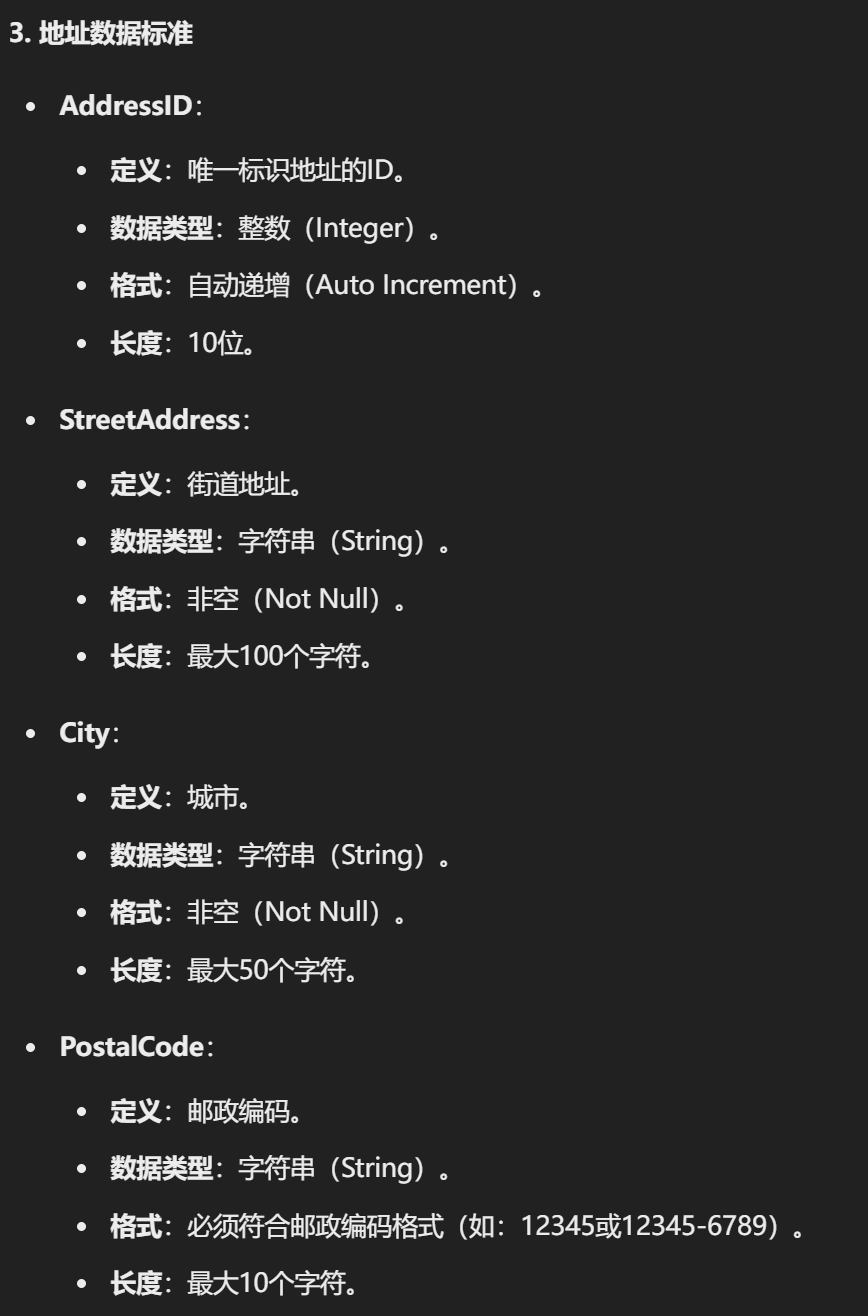 3. 地址数据标准

- AddressID：
  - 定义：唯一标识地址的ID。
  - 数据类型：整数（Integer）。
  - 格式：自动递增（Auto Increment）。
  - 长度：10位。
- StreetAddress：
  - 定义：街道地址。
  - 数据类型：字符串（String）。
  - 格式：非空（Not Null）。
  - 长度：最大100个字符。
- City：
  - 定义：城市。
  - 数据类型：字符串（String）。
  - 格式：非空（Not Null）。
  - 长度：最大50个字符。
- PostalCode：
  - 定义：邮政编码。
  - 数据类型：字符串（String）。
  - 格式：必须符合邮政编码格式（如：12345或12345-6789）。
  - 长度：最大10个字符。